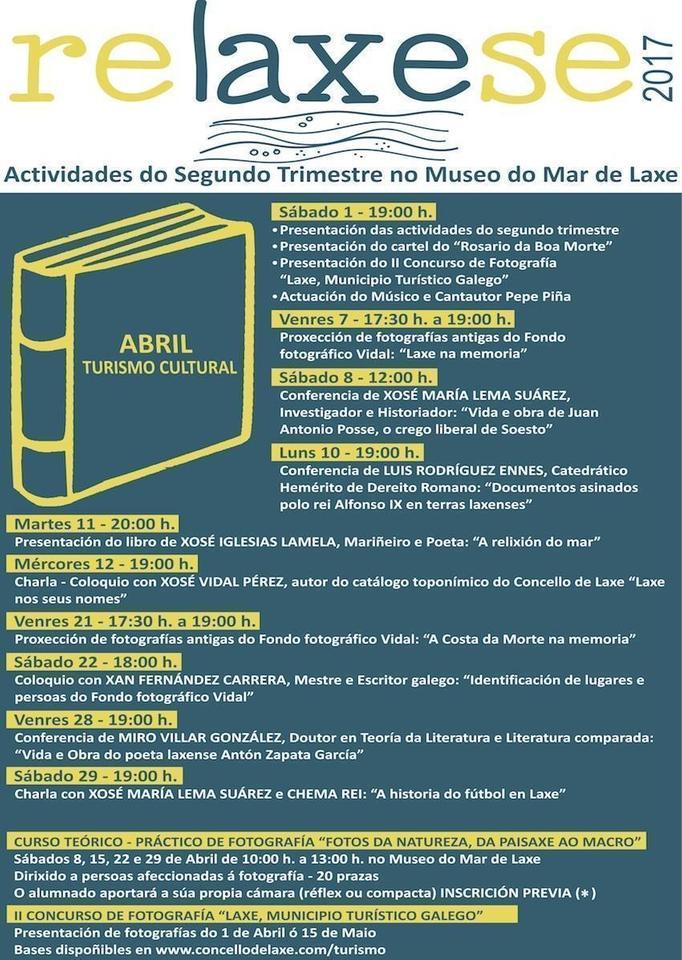 relaxese 2017

Actividades do Segundo Trimestre no Museo do Mar de Laxe

ABRIL
TURISMO CULTURAL

Sábado 1 - 19:00 h.
• Presentación das actividades do segundo trimestre
• Presentación do cartel do "Rosario da Boa Morte"
• Presentación do II Concurso de Fotografía "Laxe, Municipio Turístico Galego"
• Actuación do Músico e Cantautor Pepe Piña

Venres 7 - 17:30 h. a 19:00 h.
Proxección de fotografías antigas do Fondo fotográfico Vidal: "Laxe na memoria"

Sábado 8 - 12:00 h.
Conferencia de XOSÉ MARÍA LEMA SUÁREZ, Investigador e Historiador: "Vida e obra de Juan Antonio Posse, o crego liberal de Soesto"

Luns 10 - 19:00 h.
Conferencia de LUIS RODRÍGUEZ ENNES, Catedrático Hemérito de Dereito Romano: "Documentos asinados polo rei Alfonso IX en terras laxenses"

Martes 11 - 20:00 h.
Presentación do libro de XOSÉ IGLESIAS LAMELA, Mariñeiro e Poeta: "A relixión do mar"

Mércores 12 - 19:00 h.
Charla - Coloquio con XOSÉ VIDAL PÉREZ, autor do catálogo toponímico do Concello de Laxe "Laxe nos seus nomes"

Venres 21 - 17:30 h. a 19:00 h.
Proxección de fotografías antigas do Fondo fotográfico Vidal: "A Costa da Morte na memoria"

Sábado 22 - 18:00 h.
Coloquio con XAN FERNÁNDEZ CARRERA, Mestre e Escritor galego: "Identificación de lugares e persoas do Fondo fotográfico Vidal"

Venres 28 - 19:00 h.
Conferencia de MIRO VILLAR GONZÁLEZ, Doutor en Teoría da Literatura e Literatura comparada: "Vida e Obra do poeta laxense Antón Zapata García"

Sábado 29 - 19:00 h.
Charla con XOSÉ MARÍA LEMA SUÁREZ e CHEMA REI: "A historia do fútbol en Laxe"

CURSO TEÓRICO - PRÁCTICO DE FOTOGRAFÍA "FOTOS DA NATUREZA, DA PAISAXE AO MACRO"
Sábados 8, 15, 22 e 29 de Abril de 10:00 h. a 13:00 h. no Museo do Mar de Laxe
Dirixido a persoas afeccionadas á fotografía - 20 prazas
O alumnado aportará a súa propia cámara (réflex ou compacta) INSCRICIÓN PREVIA (*)

II CONCURSO DE FOTOGRAFÍA "LAXE, MUNICIPIO TURÍSTICO GALEGO"
Presentación de fotografías do 1 de Abril ó 15 de Maio
Bases dispoñibles en www.concellodelaxe.com/turismo